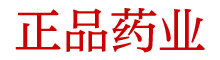 正品药业